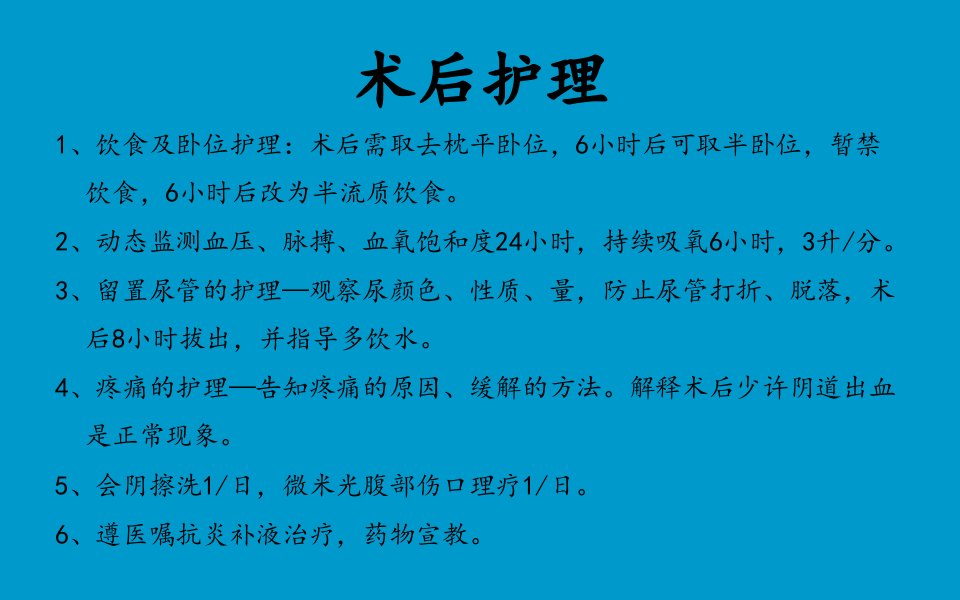 术后护理

1、饮食及卧位护理：术后需取去枕平卧位，6小时后可取半卧位，暂禁饮食，6小时后改为半流质饮食。

2、动态监测血压、脉搏、血氧饱和度24小时，持续吸氧6小时，3升/分。

3、留置尿管的护理—观察尿颜色、性质、量，防止尿管打折、脱落，术后8小时拔出，并指导多饮水。

4、疼痛的护理—告知疼痛的原因、缓解的方法。解释术后少许阴道出血是正常现象。

5、会阴擦洗1/日，微米光腹部伤口理疗1/日。

6、遵医嘱抗炎补液治疗，药物宣教。